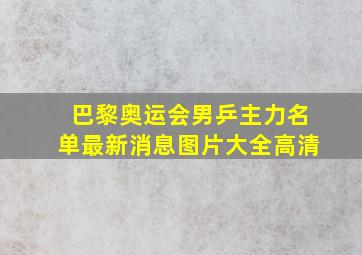 巴黎奥运会男乒主力名单最新消息图片大全高清